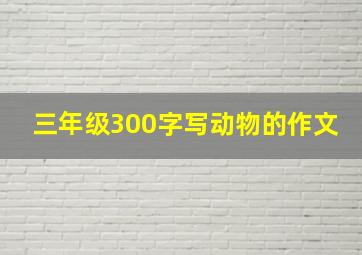 三年级300字写动物的作文